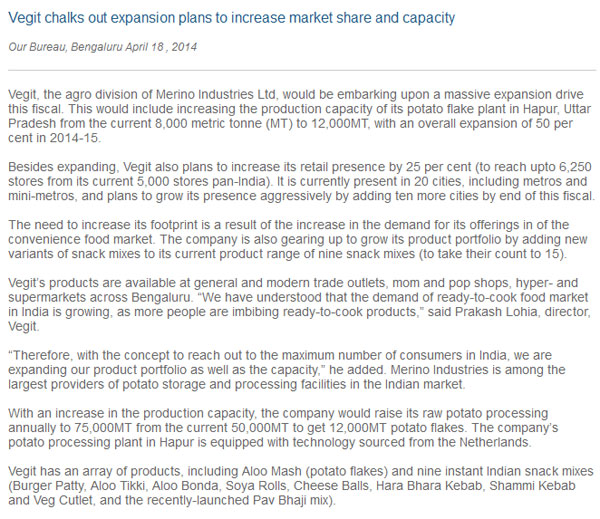 Vegit chalks out expansion plans to increase market share and capacity

Our Bureau, Bengaluru April 18 , 2014

Vegit, the agro division of Merino Industries Ltd, would be embarking upon a massive expansion drive this fiscal. This would include increasing the production capacity of its potato flake plant in Hapur, Uttar Pradesh from the current 8,000 metric tonne (MT) to 12,000MT, with an overall expansion of 50 per cent in 2014-15.

Besides expanding, Vegit also plans to increase its retail presence by 25 per cent (to reach upto 6,250 stores from its current 5,000 stores pan-India). It is currently present in 20 cities, including metros and mini-metros, and plans to grow its presence aggressively by adding ten more cities by end of this fiscal.

The need to increase its footprint is a result of the increase in the demand for its offerings in of the convenience food market. The company is also gearing up to grow its product portfolio by adding new variants of snack mixes to its current product range of nine snack mixes (to take their count to 15).

Vegit's products are available at general and modern trade outlets, mom and pop shops, hyper- and supermarkets across Bengaluru. "We have understood that the demand of ready-to-cook food market in India is growing, as more people are imbibing ready-to-cook products," said Prakash Lohia, director, Vegit.

"Therefore, with the concept to reach out to the maximum number of consumers in India, we are expanding our product portfolio as well as the capacity," he added. Merino Industries is among the largest providers of potato storage and processing facilities in the Indian market.

With an increase in the production capacity, the company would raise its raw potato processing annually to 75,000MT from the current 50,000MT to get 12,000MT potato flakes. The company's potato processing plant in Hapur is equipped with technology sourced from the Netherlands.

Vegit has an array of products, including Aloo Mash (potato flakes) and nine instant Indian snack mixes (Burger Patty, Aloo Tikki, Aloo Bonda, Soya Rolls, Cheese Balls, Hara Bhara Kebab, Shammi Kebab and Veg Cutlet, and the recently-launched Pav Bhaji mix).